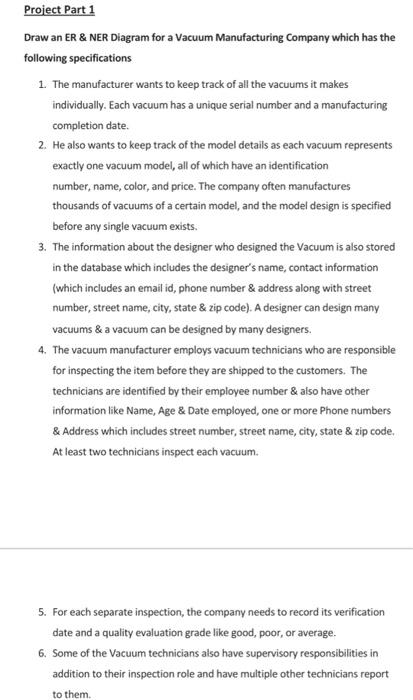 Project Part 1

Draw an ER & NER Diagram for a Vacuum Manufacturing Company which has the following specifications

1. The manufacturer wants to keep track of all the vacuums it makes individually. Each vacuum has a unique serial number and a manufacturing completion date.
2. He also wants to keep track of the model details as each vacuum represents exactly one vacuum model, all of which have an identification number, name, color, and price. The company often manufactures thousands of vacuums of a certain model, and the model design is specified before any single vacuum exists.
3. The information about the designer who designed the Vacuum is also stored in the database which includes the designer's name, contact information (which includes an email id, phone number & address along with street number, street name, city, state & zip code). A designer can design many vacuums & a vacuum can be designed by many designers.
4. The vacuum manufacturer employs vacuum technicians who are responsible for inspecting the item before they are shipped to the customers. The technicians are identified by their employee number & also have other information like Name, Age & Date employed, one or more Phone numbers & Address which includes street number, street name, city, state & zip code. At least two technicians inspect each vacuum.

5. For each separate inspection, the company needs to record its verification date and a quality evaluation grade like good, poor, or average.
6. Some of the Vacuum technicians also have supervisory responsibilities in addition to their inspection role and have multiple other technicians report to them.